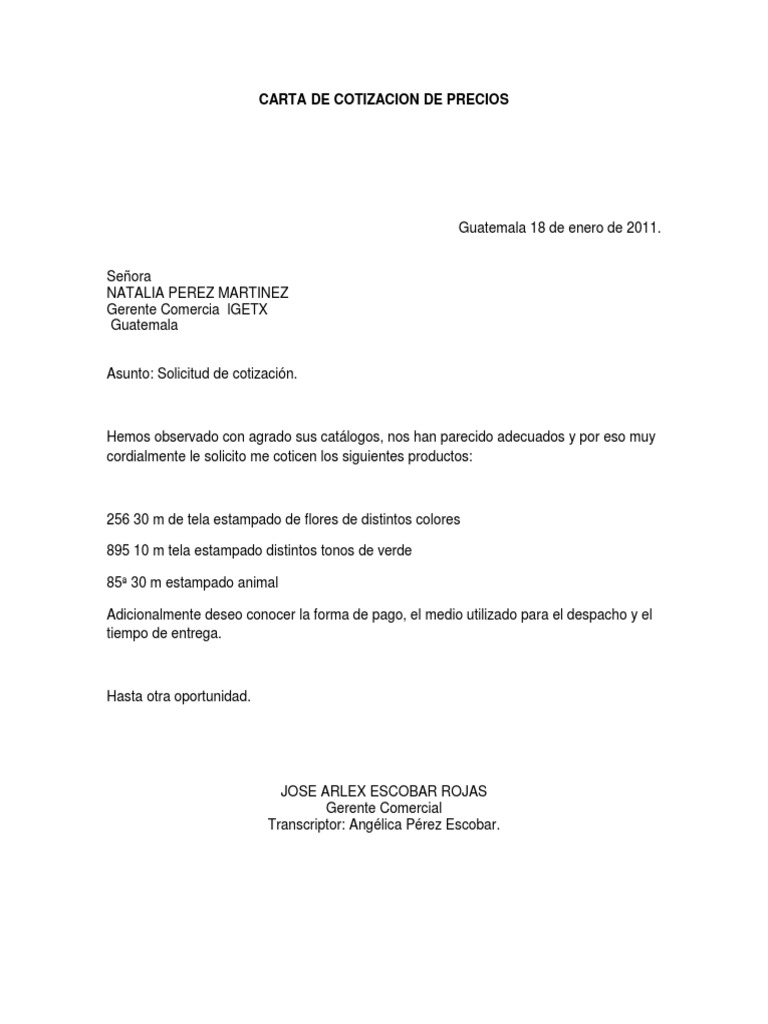 CARTA DE COTIZACION DE PRECIOS

Guatemala 18 de enero de 2011.

Señora
NATALIA PEREZ MARTINEZ
Gerente Comercia IGETX
Guatemala

Asunto: Solicitud de cotización.

Hemos observado con agrado sus catálogos, nos han parecido adecuados y por eso muy cordialmente le solicito me coticen los siguientes productos:

256 30 m de tela estampado de flores de distintos colores

895 10 m tela estampado distintos tonos de verde

85ª 30 m estampado animal

Adicionalmente deseo conocer la forma de pago, el medio utilizado para el despacho y el tiempo de entrega.

Hasta otra oportunidad.

JOSE ARLEX ESCOBAR ROJAS
Gerente Comercial
Transcriptor: Angélica Pérez Escobar.